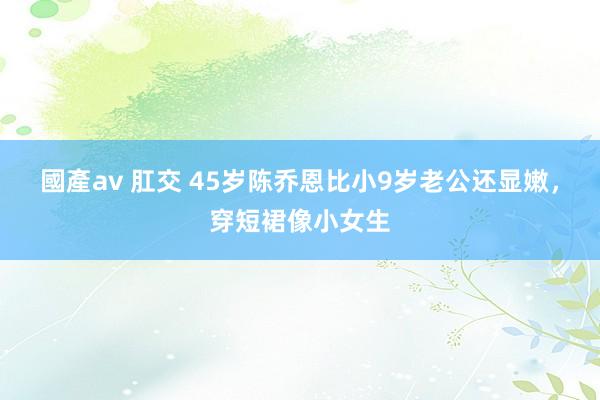 國產av 肛交 45岁陈乔恩比小9岁老公还显嫩，穿短裙像小女生